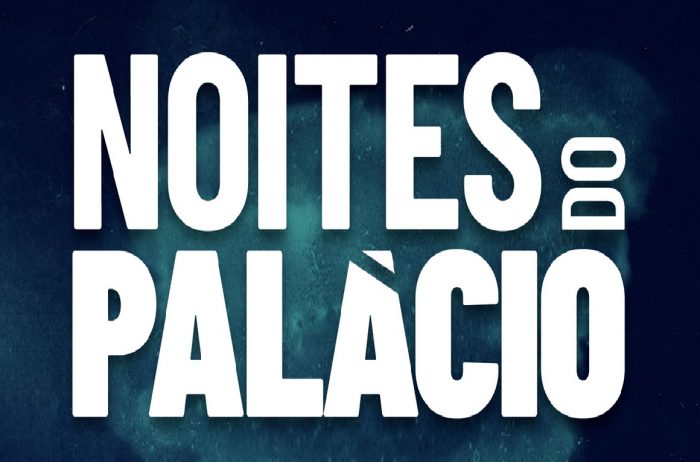 NOITES DO PALÀCIO